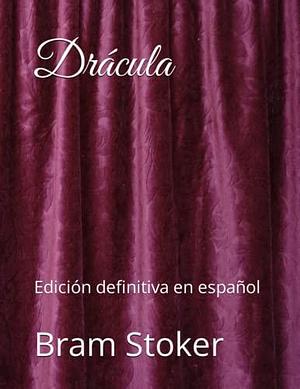 Drácula

Edición definitiva en español

Bram Stoker